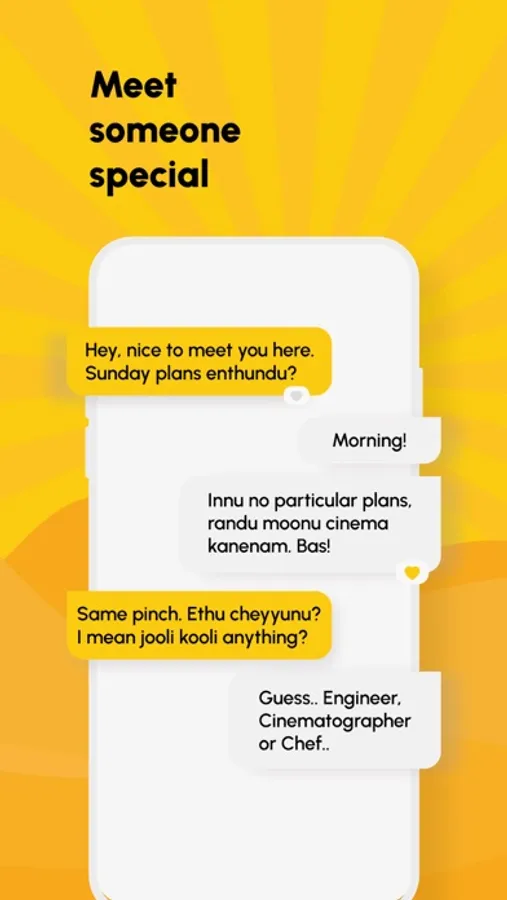 Meet someone special

Hey, nice to meet you here. Sunday plans enthundu?

Morning!

Innu no particular plans, randu moonu cinema kanenam. Bas!

Same pinch. Ethu cheyyunu? I mean jooli kooli anything?

Guess.. Engineer, Cinematographer or Chef..